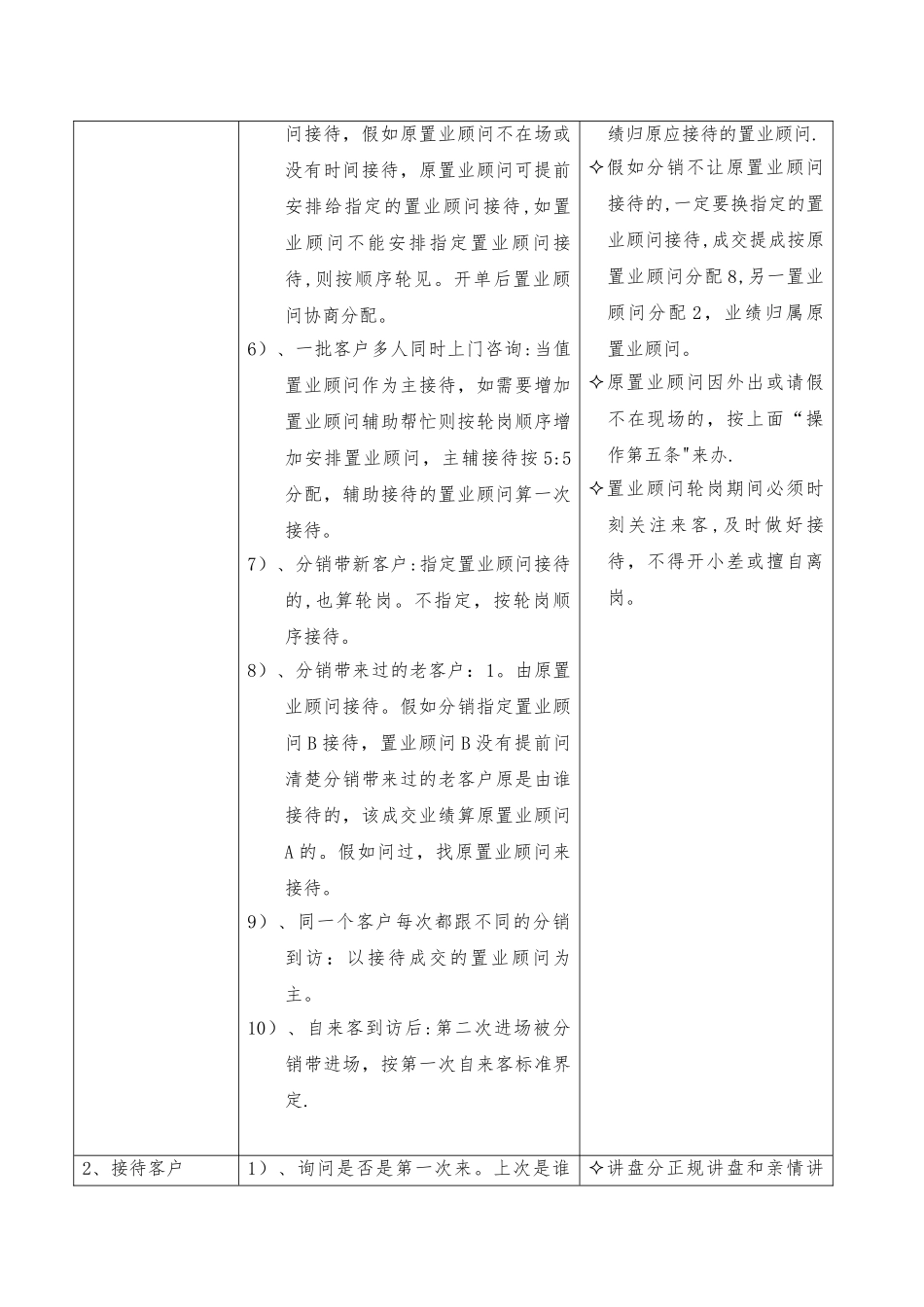 | | 问接待，假如原置业顾问不在场或没有时间接待，原置业顾问可提前安排给指定的置业顾问接待,如置业顾问不能安排指定置业顾问接待,则按顺序轮见。开单后置业顾问协商分配。<br>6）、一批客户多人同时上门咨询:当值置业顾问作为主接待，如需要增加置业顾问辅助帮忙则按轮岗顺序增加安排置业顾问，主辅接待按5:5分配，辅助接待的置业顾问算一次接待。<br>7）、分销带新客户:指定置业顾问接待的,也算轮岗。不指定，按轮岗顺序接待。<br>8）、分销带来过的老客户：1。由原置业顾问接待。假如分销指定置业顾问B接待，置业顾问B没有提前问清楚分销带来过的老客户原是由谁接待的，该成交业绩算原置业顾问A的。假如问过，找原置业顾问来接待。<br>9）、同一个客户每次都跟不同的分销到访：以接待成交的置业顾问为主。<br>10）、自来客到访后:第二次进场被分销带进场，按第一次自来客标准界定. | 绩归原应接待的置业顾问.<br>✧假如分销不让原置业顾问接待的,一定要换指定的置业顾问接待,成交提成按原置业顾问分配8,另一置业顾问分配2，业绩归属原置业顾问。<br>✧原置业顾问因外出或请假不在现场的，按上面“操作第五条"来办.<br>✧置业顾问轮岗期间必须时刻关注来客,及时做好接待，不得开小差或擅自离岗。 |
|---|---|---|
| 2、接待客户 | 1）、询问是否是第一次来。上次是谁 | ✧讲盘分正规讲盘和亲情讲 |